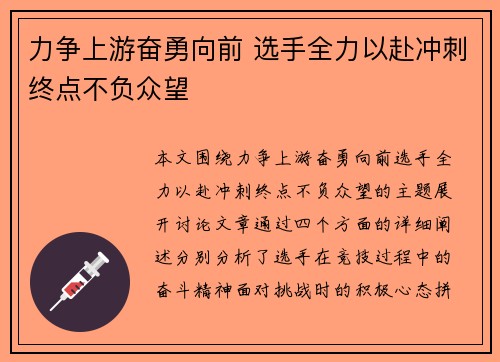 力争上游奋勇向前 选手全力以赴冲刺终点不负众望

本文围绕力争上游奋勇向前选手全力以赴冲刺终点不负众望的主题展开讨论文章通过四个方面的详细阐述分别分析了选手在竞技过程中的奋斗精神面对挑战时的积极心态拼